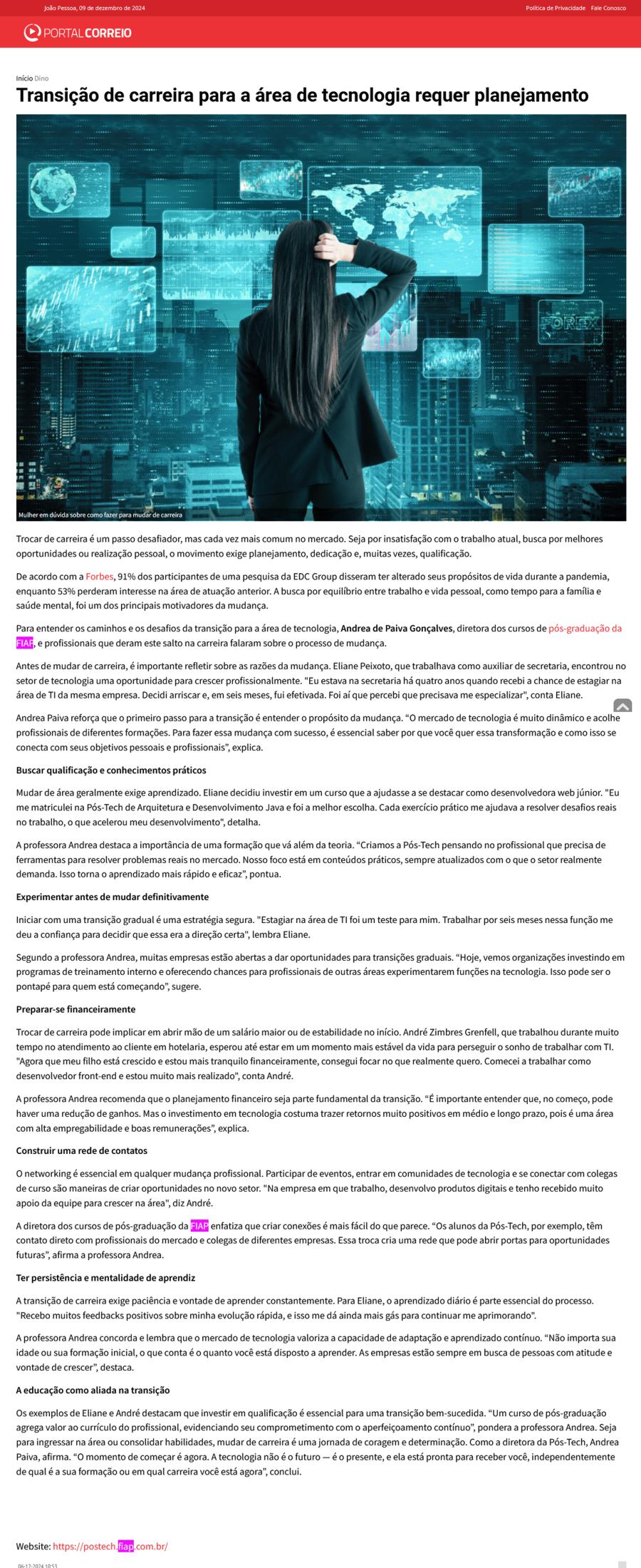 João Pessoa, 09 de dezembro de 2024

Política de Privacidade Fale Conosco

PORTAL CORREIO

Início Dino

Transição de carreira para a área de tecnologia requer planejamento

FOREX

Mulher em dúvida sobre como fazer para mudar de carreira

Trocar de carreira é um passo desafiador, mas cada vez mais comum no mercado. Seja por insatisfação com o trabalho atual, busca por melhores oportunidades ou realização pessoal, o movimento exige planejamento, dedicação e, muitas vezes, qualificação.

De acordo com a Forbes, 91% dos participantes de uma pesquisa da EDC Group disseram ter alterado seus propósitos de vida durante a pandemia, enquanto 53% perderam interesse na área de atuação anterior. A busca por equilíbrio entre trabalho e vida pessoal, como tempo para a família e saúde mental, foi um dos principais motivadores da mudança.

Para entender os caminhos e os desafios da transição para a área de tecnologia, Andrea de Paiva Gonçalves, diretora dos cursos de pós-graduação da FIAP, e profissionais que deram este salto na carreira falaram sobre o processo de mudança.

Antes de mudar de carreira, é importante refletir sobre as razões da mudança. Eliane Peixoto, que trabalhava como auxiliar de secretaria, encontrou no setor de tecnologia uma oportunidade para crescer profissionalmente. "Eu estava na secretaria há quatro anos quando recebi a chance de estagiar na área de TI da mesma empresa. Decidi arriscar e, em seis meses, fui efetivada. Foi aí que percebi que precisava me especializar", conta Eliane.

Andrea Paiva reforça que o primeiro passo para a transição é entender o propósito da mudança. “O mercado de tecnologia é muito dinâmico e acolhe profissionais de diferentes formações. Para fazer essa mudança com sucesso, é essencial saber por que você quer essa transformação e como isso se conecta com seus objetivos pessoais e profissionais”, explica.

Buscar qualificação e conhecimentos práticos

Mudar de área geralmente exige aprendizado. Eliane decidiu investir em um curso que a ajudasse a se destacar como desenvolvedora web júnior. "Eu me matriculei na Pós-Tech de Arquitetura e Desenvolvimento Java e foi a melhor escolha. Cada exercício prático me ajudava a resolver desafios reais no trabalho, o que acelerou meu desenvolvimento", detalha.

A professora Andrea destaca a importância de uma formação que vá além da teoria. “Criamos a Pós-Tech pensando no profissional que precisa de ferramentas para resolver problemas reais no mercado. Nosso foco está em conteúdos práticos, sempre atualizados com o que o setor realmente demanda. Isso torna o aprendizado mais rápido e eficaz”, pontua.

Experimentar antes de mudar definitivamente

Iniciar com uma transição gradual é uma estratégia segura. "Estagiar na área de TI foi um teste para mim. Trabalhar por seis meses nessa função me deu a confiança para decidir que essa era a direção certa", lembra Eliane.

Segundo a professora Andrea, muitas empresas estão abertas a dar oportunidades para transições graduais. “Hoje, vemos organizações investindo em programas de treinamento interno e oferecendo chances para profissionais de outras áreas experimentarem funções na tecnologia. Isso pode ser o pontapé para quem está começando”, sugere.

Preparar-se financeiramente

Trocar de carreira pode implicar em abrir mão de um salário maior ou de estabilidade no início. André Zimbres Grenfell, que trabalhou durante muito tempo no atendimento ao cliente em hotelaria, esperou até estar em um momento mais estável da vida para perseguir o sonho de trabalhar com TI. "Agora que meu filho está crescido e estou mais tranquilo financeiramente, consegui focar no que realmente quero. Comecei a trabalhar como desenvolvedor front-end e estou muito mais realizado", conta André.

A professora Andrea recomenda que o planejamento financeiro seja parte fundamental da transição. “É importante entender que, no começo, pode haver uma redução de ganhos. Mas o investimento em tecnologia costuma trazer retornos muito positivos em médio e longo prazo, pois é uma área com alta empregabilidade e boas remunerações”, explica.

Construir uma rede de contatos

O networking é essencial em qualquer mudança profissional. Participar de eventos, entrar em comunidades de tecnologia e se conectar com colegas de curso são maneiras de criar oportunidades no novo setor. "Na empresa em que trabalho, desenvolvo produtos digitais e tenho recebido muito apoio da equipe para crescer na área", diz André.

A diretora dos cursos de pós-graduação da FIAP enfatiza que criar conexões é mais fácil do que parece. “Os alunos da Pós-Tech, por exemplo, têm contato direto com profissionais do mercado e colegas de diferentes empresas. Essa troca cria uma rede que pode abrir portas para oportunidades futuras”, afirma a professora Andrea.

Ter persistência e mentalidade de aprendiz

A transição de carreira exige paciência e vontade de aprender constantemente. Para Eliane, o aprendizado diário é parte essencial do processo. "Recebo muitos feedbacks positivos sobre minha evolução rápida, e isso me dá ainda mais gás para continuar me aprimorando".

A professora Andrea concorda e lembra que o mercado de tecnologia valoriza a capacidade de adaptação e aprendizado contínuo. “Não importa sua idade ou sua formação inicial, o que conta é o quanto você está disposto a aprender. As empresas estão sempre em busca de pessoas com atitude e vontade de crescer”, destaca.

A educação como aliada na transição

Os exemplos de Eliane e André destacam que investir em qualificação é essencial para uma transição bem-sucedida. “Um curso de pós-graduação agrega valor ao currículo do profissional, evidenciando seu comprometimento com o aperfeiçoamento contínuo”, pondera a professora Andrea. Seja para ingressar na área ou consolidar habilidades, mudar de carreira é uma jornada de coragem e determinação. Como a diretora da Pós-Tech, Andrea Paiva, afirma. “O momento de começar é agora. A tecnologia não é o futuro — é o presente, e ela está pronta para receber você, independentemente de qual é a sua formação ou em qual carreira você está agora”, conclui.

Website: https://postech.fiap.com.br/

06-12-2024 10:53